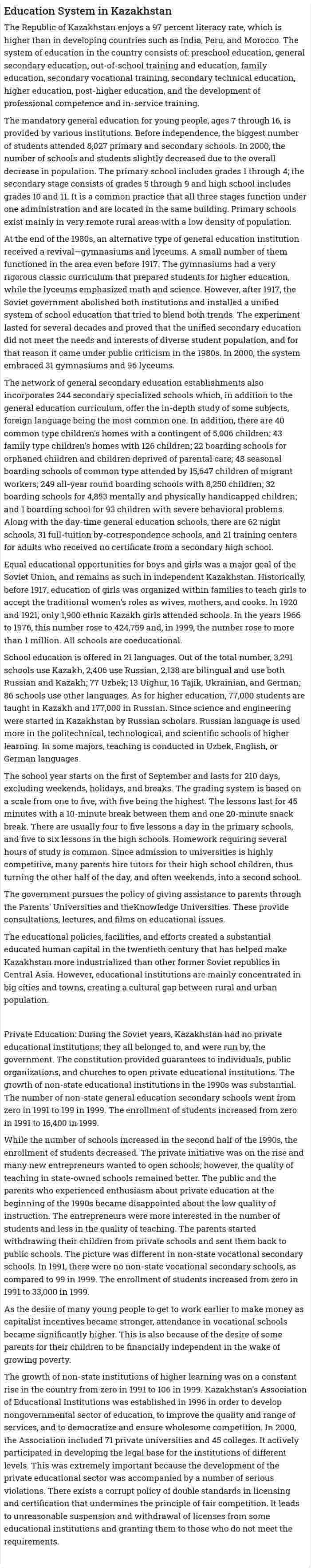 Education System in Kazakhstan

The Republic of Kazakhstan enjoys a 97 percent literacy rate, which is higher than in developing countries such as India, Peru, and Morocco. The system of education in the country consists of: preschool education, general secondary education, out-of-school training and education, family education, secondary vocational training, secondary technical education, higher education, post-higher education, and the development of professional competence and in-service training.

The mandatory general education for young people, ages 7 through 16, is provided by various institutions. Before independence, the biggest number of students attended 8,027 primary and secondary schools. In 2000, the number of schools and students slightly decreased due to the overall decrease in population. The primary school includes grades 1 through 4; the secondary stage consists of grades 5 through 9 and high school includes grades 10 and 11. It is a common practice that all three stages function under one administration and are located in the same building. Primary schools exist mainly in very remote rural areas with a low density of population.

At the end of the 1980s, an alternative type of general education institution received a revival—gymnasiums and lyceums. A small number of them functioned in the area even before 1917. The gymnasiums had a very rigorous classic curriculum that prepared students for higher education, while the lyceums emphasized math and science. However, after 1917, the Soviet government abolished both institutions and installed a unified system of school education that tried to blend both trends. The experiment lasted for several decades and proved that the unified secondary education did not meet the needs and interests of diverse student population, and for that reason it came under public criticism in the 1980s. In 2000, the system embraced 31 gymnasiums and 96 lyceums.

The network of general secondary education establishments also incorporates 244 secondary specialized schools which, in addition to the general education curriculum, offer the in-depth study of some subjects, foreign language being the most common one. In addition, there are 40 common type children's homes with a contingent of 5,006 children; 43 family type children's homes with 126 children; 22 boarding schools for orphaned children and children deprived of parental care; 48 seasonal boarding schools of common type attended by 15,647 children of migrant workers; 249 all-year round boarding schools with 8,250 children; 32 boarding schools for 4,853 mentally and physically handicapped children; and 1 boarding school for 93 children with severe behavioral problems. Along with the day-time general education schools, there are 62 night schools, 31 full-tuition by-correspondence schools, and 21 training centers for adults who received no certificate from a secondary high school.

Equal educational opportunities for boys and girls was a major goal of the Soviet Union, and remains as such in independent Kazakhstan. Historically, before 1917, education of girls was organized within families to teach girls to accept the traditional women's roles as wives, mothers, and cooks. In 1920 and 1921, only 1,900 ethnic Kazakh girls attended schools. In the years 1966 to 1976, this number rose to 424,759 and, in 1999, the number rose to more than 1 million. All schools are coeducational.

School education is offered in 21 languages. Out of the total number, 3,291 schools use Kazakh, 2,406 use Russian, 2,138 are bilingual and use both Russian and Kazakh; 77 Uzbek; 13 Uighur, 16 Tajik, Ukrainian, and German; 86 schools use other languages. As for higher education, 77,000 students are taught in Kazakh and 177,000 in Russian. Since science and engineering were started in Kazakhstan by Russian scholars. Russian language is used more in the politechnical, technological, and scientific schools of higher learning. In some majors, teaching is conducted in Uzbek, English, or German languages.

The school year starts on the first of September and lasts for 210 days, excluding weekends, holidays, and breaks. The grading system is based on a scale from one to five, with five being the highest. The lessons last for 45 minutes with a 10-minute break between them and one 20-minute snack break. There are usually four to five lessons a day in the primary schools, and five to six lessons in the high schools. Homework requiring several hours of study is common. Since admission to universities is highly competitive, many parents hire tutors for their high school children, thus turning the other half of the day, and often weekends, into a second school.

The government pursues the policy of giving assistance to parents through the Parents' Universities and theKnowledge Universities. These provide consultations, lectures, and films on educational issues.

The educational policies, facilities, and efforts created a substantial educated human capital in the twentieth century that has helped make Kazakhstan more industrialized than other former Soviet republics in Central Asia. However, educational institutions are mainly concentrated in big cities and towns, creating a cultural gap between rural and urban population.

Private Education: During the Soviet years, Kazakhstan had no private educational institutions; they all belonged to, and were run by, the government. The constitution provided guarantees to individuals, public organizations, and churches to open private educational institutions. The growth of non-state educational institutions in the 1990s was substantial. The number of non-state general education secondary schools went from zero in 1991 to 199 in 1999. The enrollment of students increased from zero in 1991 to 16,400 in 1999.

While the number of schools increased in the second half of the 1990s, the enrollment of students decreased. The private initiative was on the rise and many new entrepreneurs wanted to open schools; however, the quality of teaching in state-owned schools remained better. The public and the parents who experienced enthusiasm about private education at the beginning of the 1990s became disappointed about the low quality of instruction. The entrepreneurs were more interested in the number of students and less in the quality of teaching. The parents started withdrawing their children from private schools and sent them back to public schools. The picture was different in non-state vocational secondary schools. In 1991, there were no non-state vocational secondary schools, as compared to 99 in 1999. The enrollment of students increased from zero in 1991 to 33,000 in 1999.

As the desire of many young people to get to work earlier to make money as capitalist incentives became stronger, attendance in vocational schools became significantly higher. This is also because of the desire of some parents for their children to be financially independent in the wake of growing poverty.

The growth of non-state institutions of higher learning was on a constant rise in the country from zero in 1991 to 106 in 1999. Kazakhstan's Association of Educational Institutions was established in 1996 in order to develop nongovernmental sector of education, to improve the quality and range of services, and to democratize and ensure wholesome competition. In 2000, the Association included 71 private universities and 45 colleges. It actively participated in developing the legal base for the institutions of different levels. This was extremely important because the development of the private educational sector was accompanied by a number of serious violations. There exists a corrupt policy of double standards in licensing and certification that undermines the principle of fair competition. It leads to unreasonable suspension and withdrawal of licenses from some educational institutions and granting them to those who do not meet the requirements.